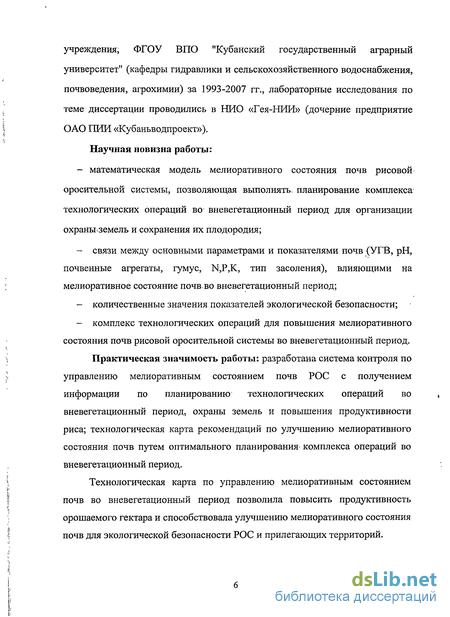 учреждения, ФГОУ ВПО "Кубанский государственный аграрный университет" (кафедры гидравлики и сельскохозяйственного водоснабжения, почвоведения, агрохимии) за 1993-2007 гг., лабораторные исследования по теме диссертации проводились в НИО «Гея-НИИ» (дочерние предприятие ОАО ПИИ «Кубаньводпроект»).

Научная новизна работы:

– математическая модель мелиоративного состояния почв рисовой оросительной системы, позволяющая выполнять планирование комплекса технологических операций во вневегетационный период для организации охраны земель и сохранения их плодородия;

– связи между основными параметрами и показателями почв (УГВ, pH, почвенные агрегаты, гумус, N,P,K, тип засоления), влияющими на мелиоративное состояние почв во вневегетационный период;

– количественные значения показателей экологической безопасности;

– комплекс технологических операций для повышения мелиоративного состояния почв рисовой оросительной системы во вневегетационный период.

Практическая значимость работы: разработана система контроля по управлению мелиоративным состоянием почв РОС с получением информации по планированию технологических операций во вневегетационный период, охраны земель и повышения продуктивности риса; технологическая карта рекомендаций по улучшению мелиоративного состояния почв путем оптимального планирования комплекса операций во вневегетационный период.

Технологическая карта по управлению мелиоративным состоянием почв во вневегетационный период позволила повысить продуктивность орошаемого гектара и способствовала улучшению мелиоративного состояния почв для экологической безопасности РОС и прилегающих территорий.

6

dsLib.net
библиотека диссертаций